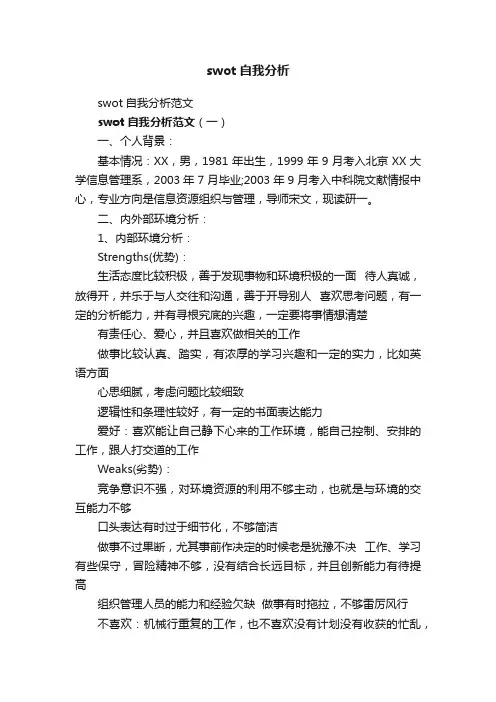 swot 自我分析

swot 自我分析范文

swot 自我分析范文（一）

一、个人背景：

基本情况：XX，男，1981 年出生，1999 年 9 月考入北京 XX 大学信息管理系，2003 年 7 月毕业;2003 年 9 月考入中科院文献情报中心，专业方向是信息资源组织与管理，导师宋文，现读研一。

二、内外部环境分析：

1、内部环境分析：

Strengths(优势)：

生活态度比较积极，善于发现事物和环境积极的一面 待人真诚，放得开，并乐于与人交往和沟通，善于开导别人 喜欢思考问题，有一定的分析能力，并有寻根究底的兴趣，一定要将事情想清楚

有责任心、爱心，并且喜欢做相关的工作

做事比较认真、踏实，有浓厚的学习兴趣和一定的实力，比如英语方面

心思细腻，考虑问题比较细致

逻辑性和条理性较好，有一定的书面表达能力

爱好：喜欢能让自己静下心来的工作环境，能自己控制、安排的工作，跟人打交道的工作

Weaks(劣势)：

竞争意识不强，对环境资源的利用不够主动，也就是与环境的交互能力不够

口头表达有时过于细节化，不够简洁

做事不过果断，尤其事前作决定的时候老是犹豫不决 工作、学习有些保守，冒险精神不够，没有结合长远目标，并且创新能力有待提高

组织管理人员的能力和经验欠缺 做事有时拖拉，不够雷厉风行

不喜欢：机械行重复的工作，也不喜欢没有计划没有收获的忙乱，